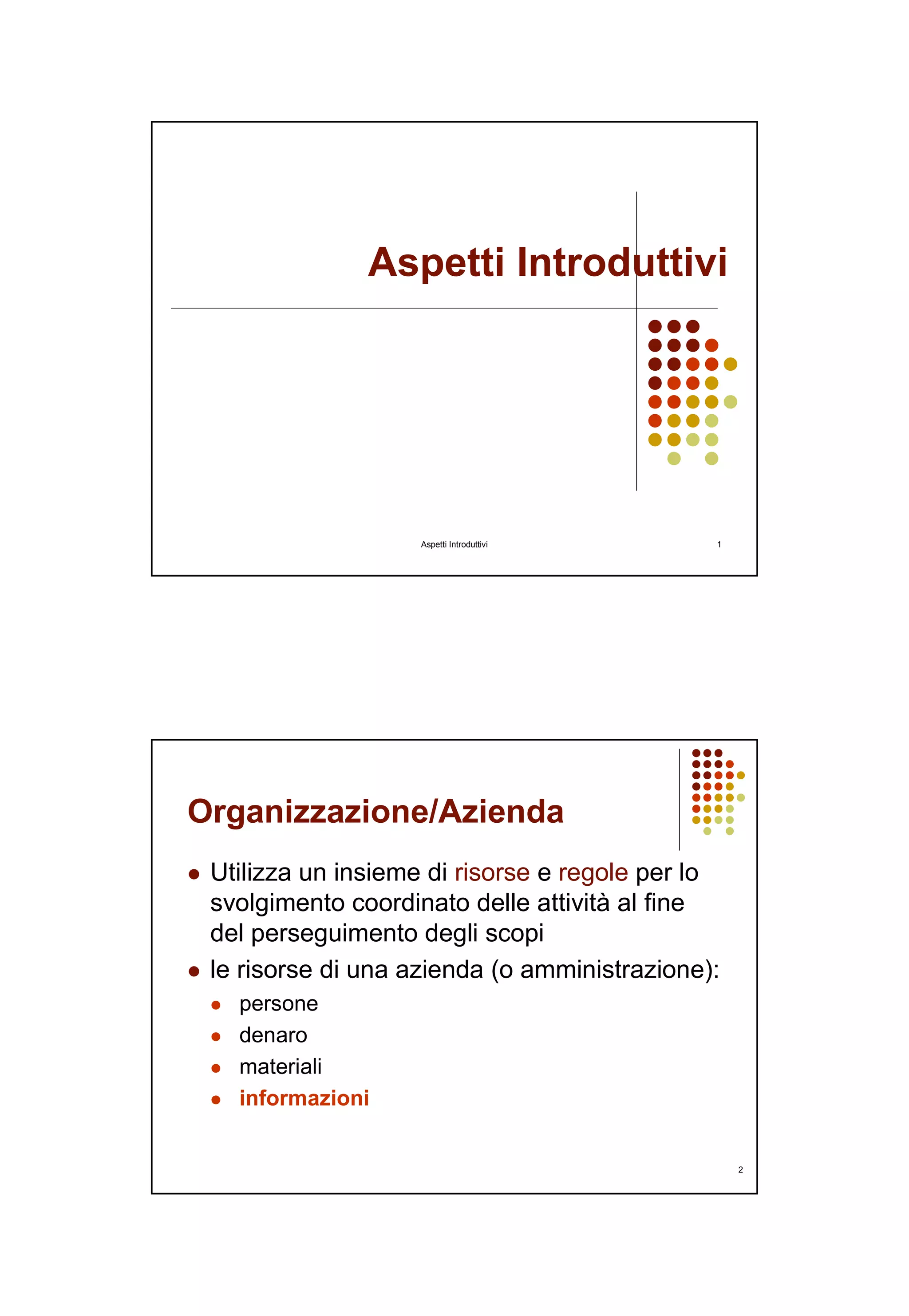 Aspetti Introduttivi

Aspetti Introduttivi

1

Organizzazione/Azienda

- Utilizza un insieme di risorse e regole per lo svolgimento coordinato delle attività al fine del perseguimento degli scopi
- le risorse di una azienda (o amministrazione):
  - persone
  - denaro
  - materiali
  - informazioni

2